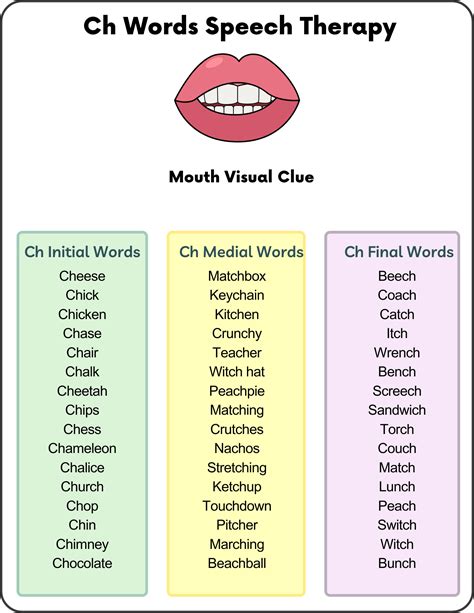 Ch Words Speech Therapy

Mouth Visual Clue

Ch Initial Words
Cheese
Chick
Chicken
Chase
Chair
Chalk
Cheetah
Chips
Chess
Chameleon
Chalice
Church
Chop
Chin
Chimney
Chocolate

Ch Medial Words
Matchbox
Keychain
Kitchen
Crunchy
Teacher
Witch hat
Peachpie
Matching
Crutches
Nachos
Stretching
Ketchup
Touchdown
Pitcher
Marching
Beachball

Ch Final Words
Beech
Coach
Catch
Itch
Wrench
Bench
Screech
Sandwich
Torch
Couch
Match
Lunch
Peach
Switch
Witch
Bunch